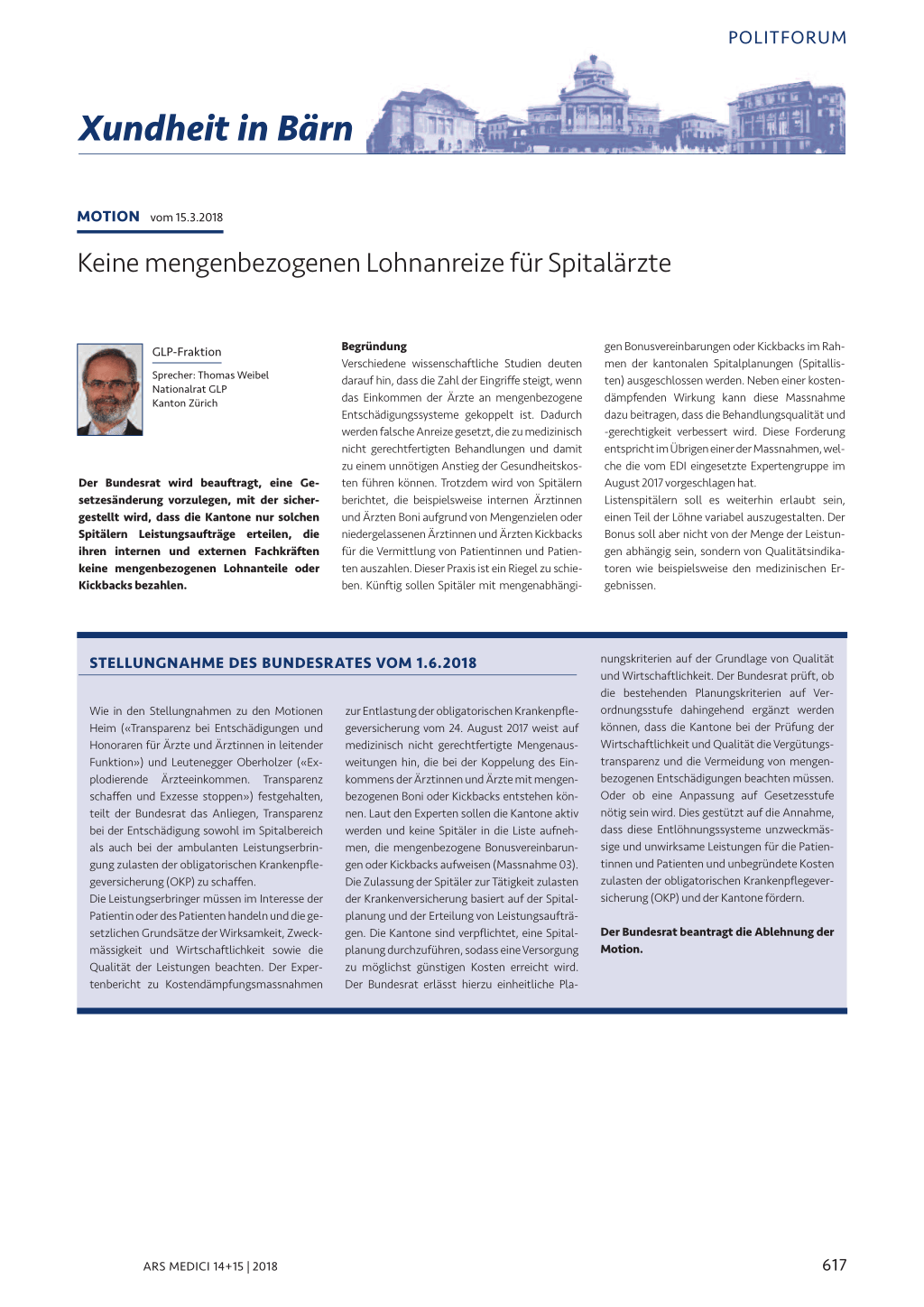 POLITFORUM

Xundheit in Bärn

MOTION vom 15.3.2018

Keine mengenbezogenen Lohnanreize für Spitalärzte

GLP-Fraktion

Sprecher: Thomas Weibel
Nationalrat GLP
Kanton Zürich

Der Bundesrat wird beauftragt, eine Gesetzesänderung vorzulegen, mit der sichergestellt wird, dass die Kantone nur solchen Spitälern Leistungsaufträge erteilen, die ihren internen und externen Fachkräften keine mengenbezogenen Lohnanteile oder Kickbacks bezahlen.

Begründung
Verschiedene wissenschaftliche Studien deuten darauf hin, dass die Zahl der Eingriffe steigt, wenn das Einkommen der Ärzte an mengenbezogene Entschädigungssysteme gekoppelt ist. Dadurch werden falsche Anreize gesetzt, die zu medizinisch nicht gerechtfertigten Behandlungen und damit zu einem unnötigen Anstieg der Gesundheitskosten führen können. Trotzdem wird von Spitälern berichtet, die beispielsweise internen Ärztinnen und Ärzten Boni aufgrund von Mengenzielen oder niedergelassenen Ärztinnen und Ärzten Kickbacks für die Vermittlung von Patientinnen und Patienten auszahlen. Dieser Praxis ist ein Riegel zu schieben. Künftig sollen Spitäler mit mengenabhängigen Bonusvereinbarungen oder Kickbacks im Rahmen der kantonalen Spitalplanungen (Spitallisten) ausgeschlossen werden. Neben einer kostendämpfenden Wirkung kann diese Massnahme dazu beitragen, dass die Behandlungsqualität und -gerechtigkeit verbessert wird. Diese Forderung entspricht im Übrigen einer der Massnahmen, welche die vom EDI eingesetzte Expertengruppe im August 2017 vorgeschlagen hat.
Listenspitälern soll es weiterhin erlaubt sein, einen Teil der Löhne variabel auszugestalten. Der Bonus soll aber nicht von der Menge der Leistungen abhängig sein, sondern von Qualitätsindikatoren wie beispielsweise den medizinischen Ergebnissen.

STELLUNGNAHME DES BUNDESRATES VOM 1.6.2018

Wie in den Stellungnahmen zu den Motionen Heim («Transparenz bei Entschädigungen und Honoraren für Ärzte und Ärztinnen in leitender Funktion») und Leutenegger Oberholzer («Explodierende Ärzteeinkommen. Transparenz schaffen und Exzesse stoppen») festgehalten, teilt der Bundesrat das Anliegen, Transparenz bei der Entschädigung sowohl im Spitalbereich als auch bei der ambulanten Leistungserbringung zulasten der obligatorischen Krankenpflegeversicherung (OKP) zu schaffen.
Die Leistungserbringer müssen im Interesse der Patientin oder des Patienten handeln und die gesetzlichen Grundsätze der Wirksamkeit, Zweckmässigkeit und Wirtschaftlichkeit sowie die Qualität der Leistungen beachten. Der Expertenbericht zu Kostendämpfungsmassnahmen zur Entlastung der obligatorischen Krankenpflegeversicherung vom 24. August 2017 weist auf medizinisch nicht gerechtfertigte Mengenausweitungen hin, die bei der Koppelung des Einkommens der Ärztinnen und Ärzte mit mengenbezogenen Boni oder Kickbacks entstehen können. Laut den Experten sollen die Kantone aktiv werden und keine Spitäler in die Liste aufnehmen, die mengenbezogene Bonusvereinbarungen oder Kickbacks aufweisen (Massnahme 03). Die Zulassung der Spitäler zur Tätigkeit zulasten der Krankenversicherung basiert auf der Spitalplanung und der Erteilung von Leistungsaufträgen. Die Kantone sind verpflichtet, eine Spitalplanung durchzuführen, sodass eine Versorgung zu möglichst günstigen Kosten erreicht wird. Der Bundesrat erlässt hierzu einheitliche Planungskriterien auf der Grundlage von Qualität und Wirtschaftlichkeit. Der Bundesrat prüft, ob die bestehenden Planungskriterien auf Verordnungsstufe dahingehend ergänzt werden können, dass die Kantone bei der Prüfung der Wirtschaftlichkeit und Qualität die Vergütungstransparenz und die Vermeidung von mengenbezogenen Entschädigungen beachten müssen. Oder ob eine Anpassung auf Gesetzesstufe nötig sein wird. Dies gestützt auf die Annahme, dass diese Entlöhnungssysteme unzweckmässige und unwirksame Leistungen für die Patientinnen und Patienten und unbegründete Kosten zulasten der obligatorischen Krankenpflegeversicherung (OKP) und der Kantone fördern.

Der Bundesrat beantragt die Ablehnung der Motion.

ARS MEDICI 14+15 | 2018

617